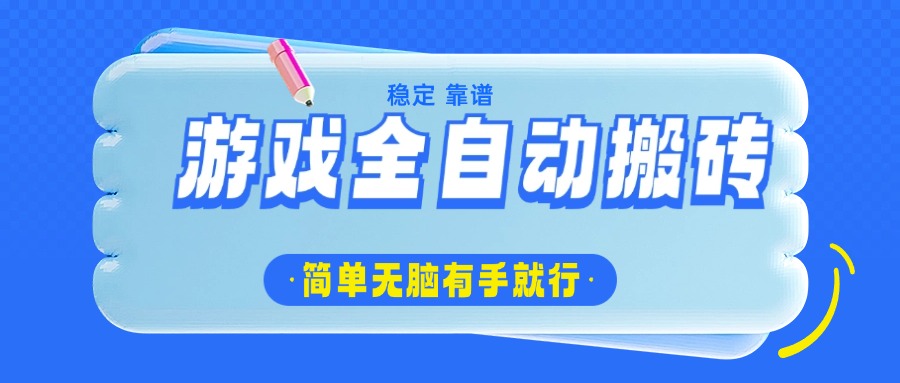 稳定 靠谱

游戏全自动搬砖

·简单无脑有手就行·